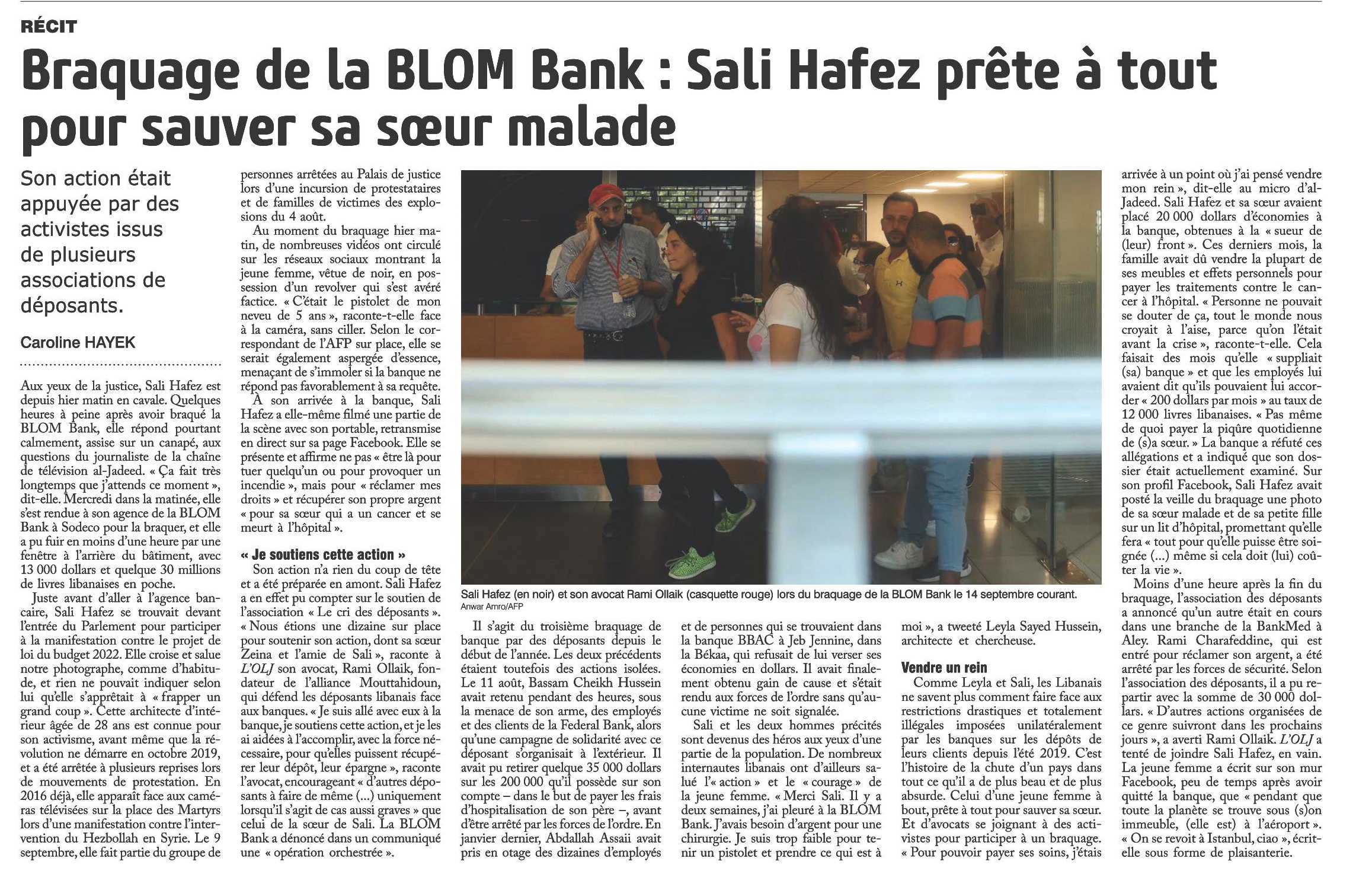 RÉCIT

Braquage de la BLOM Bank : Sali Hafez prête à tout pour sauver sa sœur malade

Son action était appuyée par des activistes issus de plusieurs associations de déposants.

Caroline HAYEK

Aux yeux de la justice, Sali Hafez est depuis hier matin en cavale. Quelques heures à peine après avoir braqué la BLOM Bank, elle répond pourtant calmement, assise sur un canapé, aux questions du journaliste de la chaîne de télévision al-Jadeed. « Ça fait très longtemps que j'attends ce moment », dit-elle. Mercredi dans la matinée, elle s'est rendue à son agence de la BLOM Bank à Sodeco pour la braquer, et elle a pu fuir en moins d'une heure par une fenêtre à l'arrière du bâtiment, avec 13 000 dollars et quelque 30 millions de livres libanaises en poche.

Juste avant d'aller à l'agence bancaire, Sali Hafez se trouvait devant l'entrée du Parlement pour participer à la manifestation contre le projet de loi du budget 2022. Elle croise et salue notre photographe, comme d'habitude, et rien ne pouvait indiquer selon lui qu'elle s'apprêtait à « frapper un grand coup ». Cette architecte d'intérieur âgée de 28 ans est connue pour son activisme, avant même que la révolution ne démarre en octobre 2019, et a été arrêtée à plusieurs reprises lors de mouvements de protestation. En 2016 déjà, elle apparaît face aux caméras télévisées sur la place des Martyrs lors d'une manifestation contre l'intervention du Hezbollah en Syrie. Le 9 septembre, elle fait partie du groupe de personnes arrêtées au Palais de justice lors d'une incursion de protestataires et de familles de victimes des explosions du 4 août.

Au moment du braquage hier matin, de nombreuses vidéos ont circulé sur les réseaux sociaux montrant la jeune femme, vêtue de noir, en possession d'un revolver qui s'est avéré factice. « C'était le pistolet de mon neveu de 5 ans », raconte-t-elle face à la caméra, sans ciller. Selon le correspondant de l'AFP sur place, elle se serait également aspergée d'essence, menaçant de s'immoler si la banque ne répond pas favorablement à sa requête.

À son arrivée à la banque, Sali Hafez a elle-même filmé une partie de la scène avec son portable, retransmise en direct sur sa page Facebook. Elle se présente et affirme ne pas « être là pour tuer quelqu'un ou pour provoquer un incendie », mais pour « réclamer mes droits » et récupérer son propre argent « pour sa sœur qui a un cancer et se meurt à l'hôpital ».

« Je soutiens cette action »

Son action n'a rien du coup de tête et a été préparée en amont. Sali Hafez a en effet pu compter sur le soutien de l'association « Le cri des déposants ». « Nous étions une dizaine sur place pour soutenir son action, dont sa sœur Zeina et l'amie de Sali », raconte à L'OLJ son avocat, Rami Ollaik, fondateur de l'alliance Mouttahidoun, qui défend les déposants libanais face aux banques. « Je suis allé avec eux à la banque, je soutiens cette action, et je les ai aidées à l'accomplir, avec la force nécessaire, pour qu'elles puissent récupérer leur dépôt, leur épargne », raconte l'avocat, encourageant « d'autres déposants à faire de même (...) uniquement lorsqu'il s'agit de cas aussi graves » que celui de la sœur de Sali. La BLOM Bank a dénoncé dans un communiqué une « opération orchestrée ».

Sali Hafez (en noir) et son avocat Rami Ollaik (casquette rouge) lors du braquage de la BLOM Bank le 14 septembre courant.
Anwar Amro/AFP

Il s'agit du troisième braquage de banque par des déposants depuis le début de l'année. Les deux précédents étaient toutefois des actions isolées. Le 11 août, Bassam Cheikh Hussein avait retenu pendant des heures, sous la menace de son arme, des employés et des clients de la Federal Bank, alors qu'une campagne de solidarité avec ce déposant s'organisait à l'extérieur. Il avait pu retirer quelque 35 000 dollars sur les 200 000 qu'il possède sur son compte – dans le but de payer les frais d'hospitalisation de son père –, avant d'être arrêté par les forces de l'ordre. En janvier dernier, Abdallah Assaii avait pris en otage des dizaines d'employés et de personnes qui se trouvaient dans la banque BBAC à Jeb Jennine, dans la Békaa, qui refusait de lui verser ses économies en dollars. Il avait finalement obtenu gain de cause et s'était rendu aux forces de l'ordre sans qu'aucune victime ne soit signalée.

Sali et les deux hommes précités sont devenus des héros aux yeux d'une partie de la population. De nombreux internautes libanais ont d'ailleurs salué l'« action » et le « courage » de la jeune femme. « Merci Sali. Il y a deux semaines, j'ai pleuré à la BLOM Bank. J'avais besoin d'argent pour une chirurgie. Je suis trop faible pour tenir un pistolet et prendre ce qui est à moi », a tweeté Leyla Sayed Hussein, architecte et chercheuse.

Vendre un rein

Comme Leyla et Sali, les Libanais ne savent plus comment faire face aux restrictions drastiques et totalement illégales imposées unilatéralement par les banques sur les dépôts de leurs clients depuis l'été 2019. C'est l'histoire de la chute d'un pays dans tout ce qu'il a de plus beau et de plus absurde. Celui d'une jeune femme à bout, prête à tout pour sauver sa sœur. Et d'avocats se joignant à des activistes pour participer à un braquage. « Pour pouvoir payer ses soins, j'étais arrivée à un point où j'ai pensé vendre mon rein », dit-elle au micro d'al-Jadeed. Sali Hafez et sa sœur avaient placé 20 000 dollars d'économies à la banque, obtenues à la « sueur de (leur) front ». Ces derniers mois, la famille avait dû vendre la plupart de ses meubles et effets personnels pour payer les traitements contre le cancer à l'hôpital. « Personne ne pouvait se douter de ça, tout le monde nous croyait à l'aise, parce qu'on l'était avant la crise », raconte-t-elle. Cela faisait des mois qu'elle « suppliait (sa) banque » et que les employés lui avaient dit qu'ils pouvaient lui accorder « 200 dollars par mois » au taux de 12 000 livres libanaises. « Pas même de quoi payer la piqûre quotidienne de (s)a sœur. » La banque a réfuté ces allégations et a indiqué que son dossier était actuellement examiné. Sur son profil Facebook, Sali Hafez avait posté la veille du braquage une photo de sa sœur malade et de sa petite fille sur un lit d'hôpital, promettant qu'elle fera « tout pour qu'elle puisse être soignée (...) même si cela doit (lui) coûter la vie ».

Moins d'une heure après la fin du braquage, l'association des déposants a annoncé qu'un autre était en cours dans une branche de la BankMed à Aley. Rami Charafeddine, qui est entré pour réclamer son argent, a été arrêté par les forces de sécurité. Selon l'association des déposants, il a pu repartir avec la somme de 30 000 dollars. « D'autres actions organisées de ce genre suivront dans les prochains jours », a averti Rami Ollaik. L'OLJ a tenté de joindre Sali Hafez, en vain. La jeune femme a écrit sur son mur Facebook, peu de temps après avoir quitté la banque, que « pendant que toute la planète se trouve sous (s)on immeuble, (elle est) à l'aéroport ». « On se revoit à Istanbul, ciao », écrit-elle sous forme de plaisanterie.